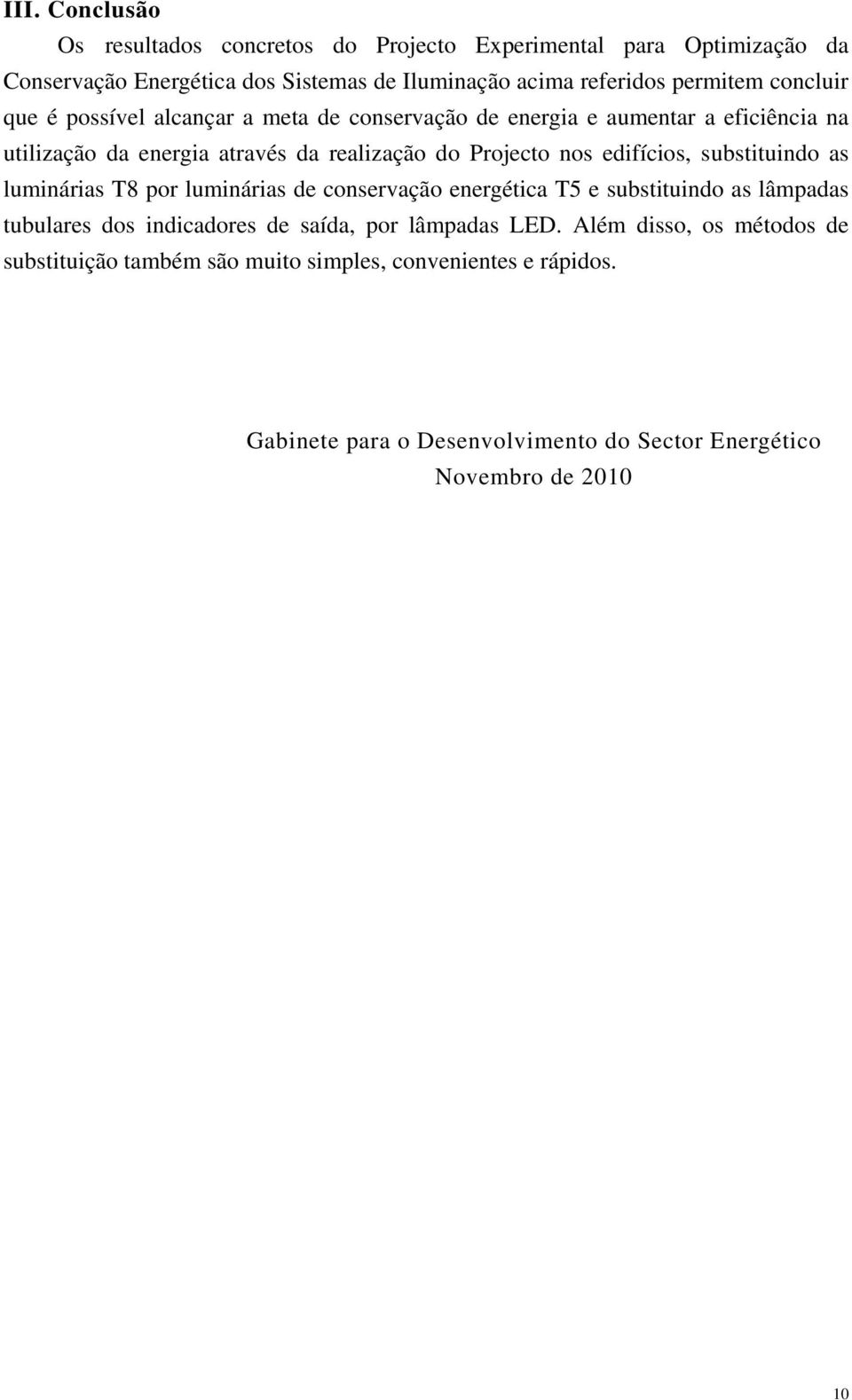 III. Conclusão

Os resultados concretos do Projecto Experimental para Optimização da Conservação Energética dos Sistemas de Iluminação acima referidos permitem concluir que é possível alcançar a meta de conservação de energia e aumentar a eficiência na utilização da energia através da realização do Projecto nos edifícios, substituindo as luminárias T8 por luminárias de conservação energética T5 e substituindo as lâmpadas tubulares dos indicadores de saída, por lâmpadas LED. Além disso, os métodos de substituição também são muito simples, convenientes e rápidos.

Gabinete para o Desenvolvimento do Sector Energético
Novembro de 2010

10